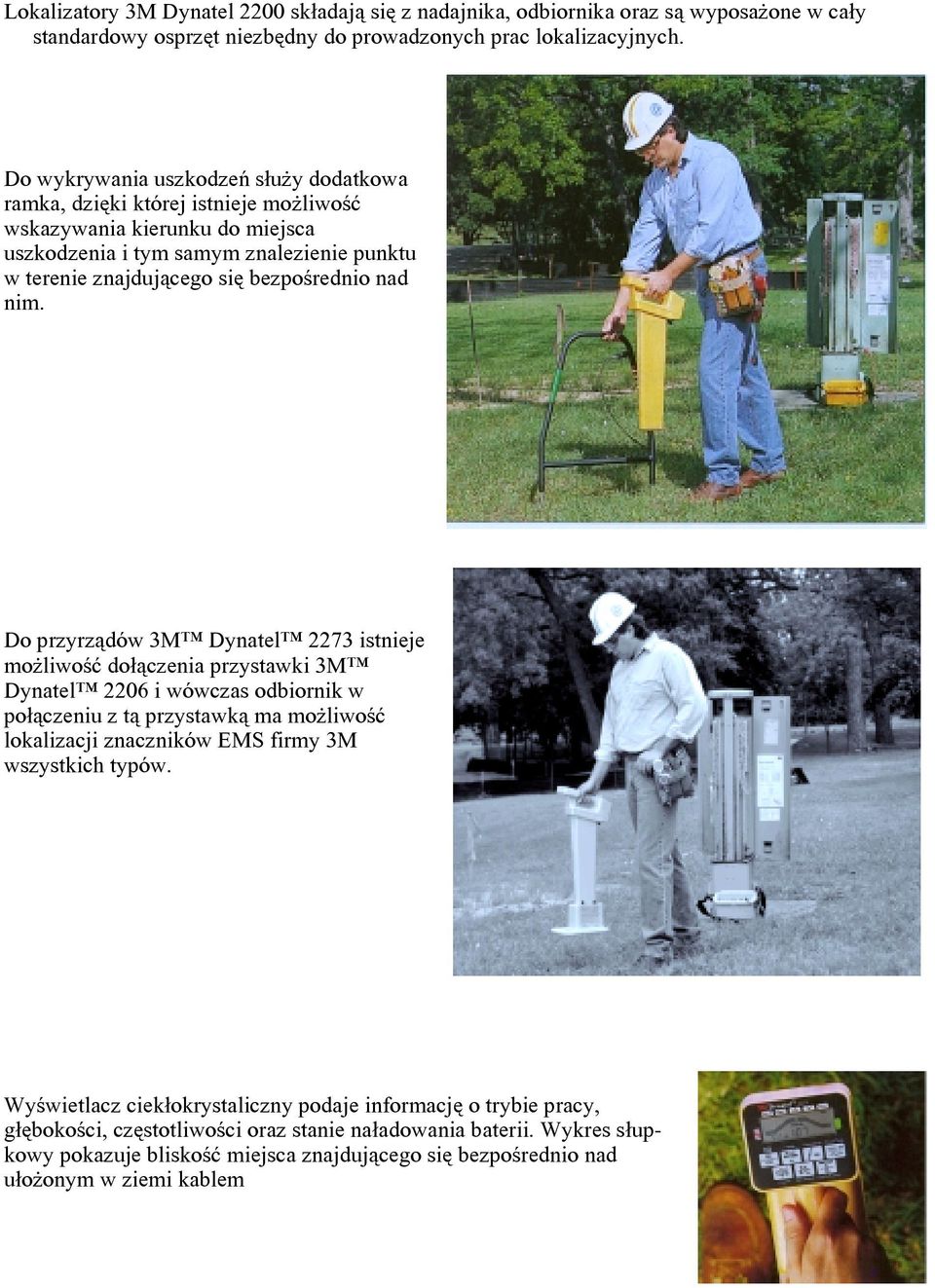 Lokalizatory 3M Dynatel 2200 składają się z nadajnika, odbiornika oraz są wyposażone w cały standardowy osprzęt niezbędny do prowadzonych prac lokalizacyjnych.

Do wykrywania uszkodzeń służy dodatkowa ramka, dzięki której istnieje możliwość wskazywania kierunku do miejsca uszkodzenia i tym samym znalezienie punktu w terenie znajdującego się bezpośrednio nad nim.

Do przyrządów 3M™ Dynatel™ 2273 istnieje możliwość dołączenia przystawki 3M™ Dynatel™ 2206 i wówczas odbiornik w połączeniu z tą przystawką ma możliwość lokalizacji znaczników EMS firmy 3M wszystkich typów.

Wyświetlacz ciekłokrystaliczny podaje informację o trybie pracy, głębokości, częstotliwości oraz stanie naładowania baterii. Wykres słupkowy pokazuje bliskość miejsca znajdującego się bezpośrednio nad ułożonym w ziemi kablem